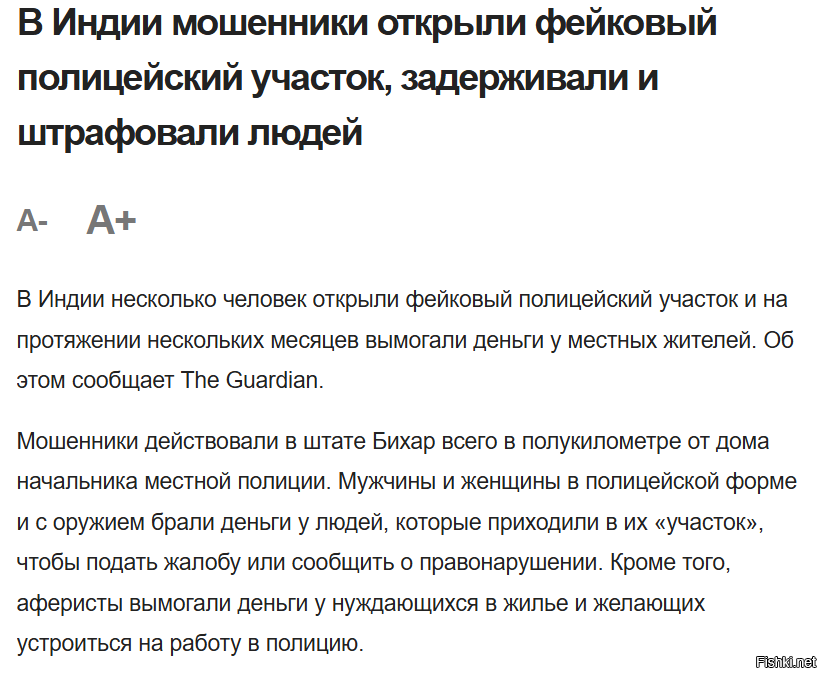 В Индии мошенники открыли фейковый полицейский участок, задерживали и штрафовали людей

A- A+

В Индии несколько человек открыли фейковый полицейский участок и на протяжении нескольких месяцев вымогали деньги у местных жителей. Об этом сообщает The Guardian.

Мошенники действовали в штате Бихар всего в полукилометре от дома начальника местной полиции. Мужчины и женщины в полицейской форме и с оружием брали деньги у людей, которые приходили в их «участок», чтобы подать жалобу или сообщить о правонарушении. Кроме того, аферисты вымогали деньги у нуждающихся в жилье и желающих устроиться на работу в полицию.

Fishki.net